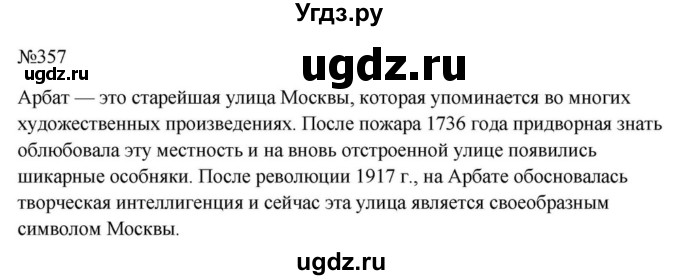 Угдз.ру

№357

ugdz.ru

ugdz.ru

Арбат — это старейшая улица Москвы, которая упоминается во многих художественных произведениях. После пожара 1736 года придворная знать облюбовала эту местность и на вновь отстроенной улице появились шикарные особняки. После революции 1917 г., на Арбате обосновалась творческая интеллигенция и сейчас эта улица является своеобразным символом Москвы.

ugdz.ru